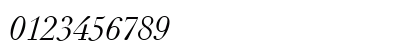 0123456789